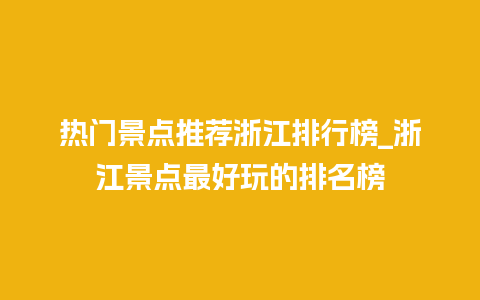 热门景点推荐浙江排行榜_浙江景点最好玩的排名榜